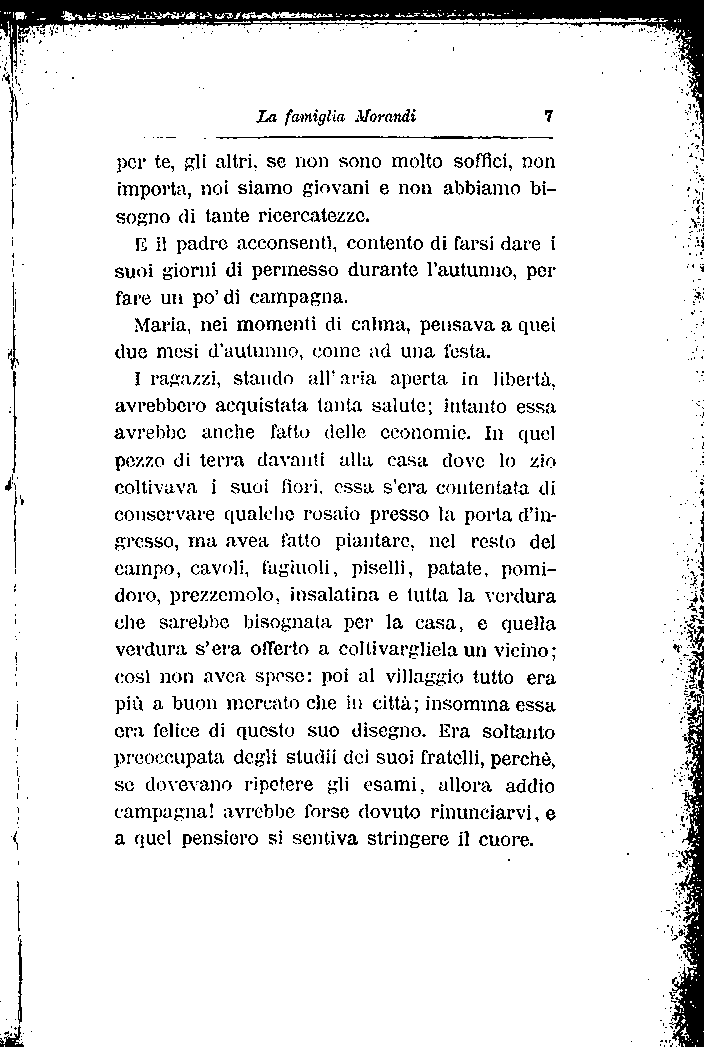 La famiglia Morandi 7

per te, gli altri, se non sono molto soffici, non importa, noi siamo giovani e non abbiamo bisogno di tante ricercatezze.

E il padre acconsentì, contento di farsi dare i suoi giorni di permesso durante l'autunno, per fare un po' di campagna.

Maria, nei momenti di calma, pensava a quei due mesi d'autunno, come ad una festa.

I ragazzi, stando all'aria aperta in libertà, avrebbero acquistata tanta salute; intanto essa avrebbe anche fatto delle economie. In quel pezzo di terra davanti alla casa dove lo zio coltivava i suoi fiori, essa s'era contentata di conservare qualche rosaio presso la porta d'ingresso, ma avea fatto piantare, nel resto del campo, cavoli, fagiuoli, piselli, patate, pomidoro, prezzemolo, insalatina e tutta la verdura che sarebbe bisognata per la casa, e quella verdura s'era offerto a coltivargliela un vicino; così non avea spese: poi al villaggio tutto era più a buon mercato che in città; insomma essa era felice di questo suo disegno. Era soltanto preoccupata degli studii dei suoi fratelli, perchè, se dovevano ripetere gli esami, allora addio campagna! avrebbe forse dovuto rinunciarvi, e a quel pensiero si sentiva stringere il cuore.